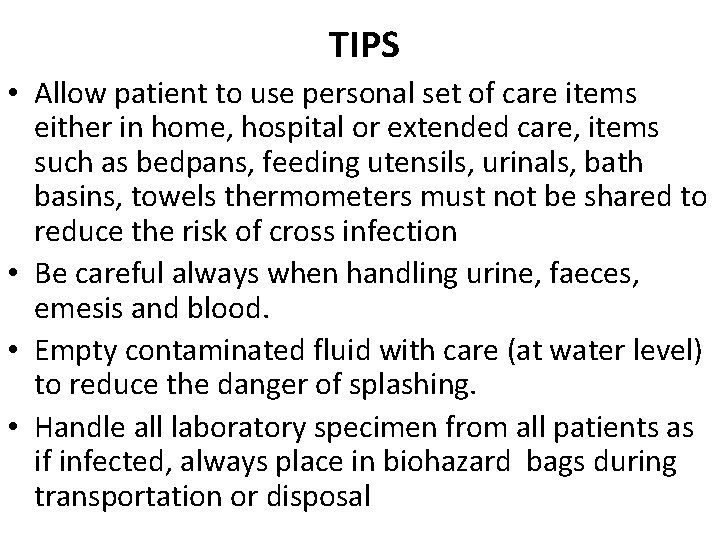 TIPS

• Allow patient to use personal set of care items either in home, hospital or extended care, items such as bedpans, feeding utensils, urinals, bath basins, towels thermometers must not be shared to reduce the risk of cross infection

• Be careful always when handling urine, faeces, emesis and blood.

• Empty contaminated fluid with care (at water level) to reduce the danger of splashing.

• Handle all laboratory specimen from all patients as if infected, always place in biohazard bags during transportation or disposal